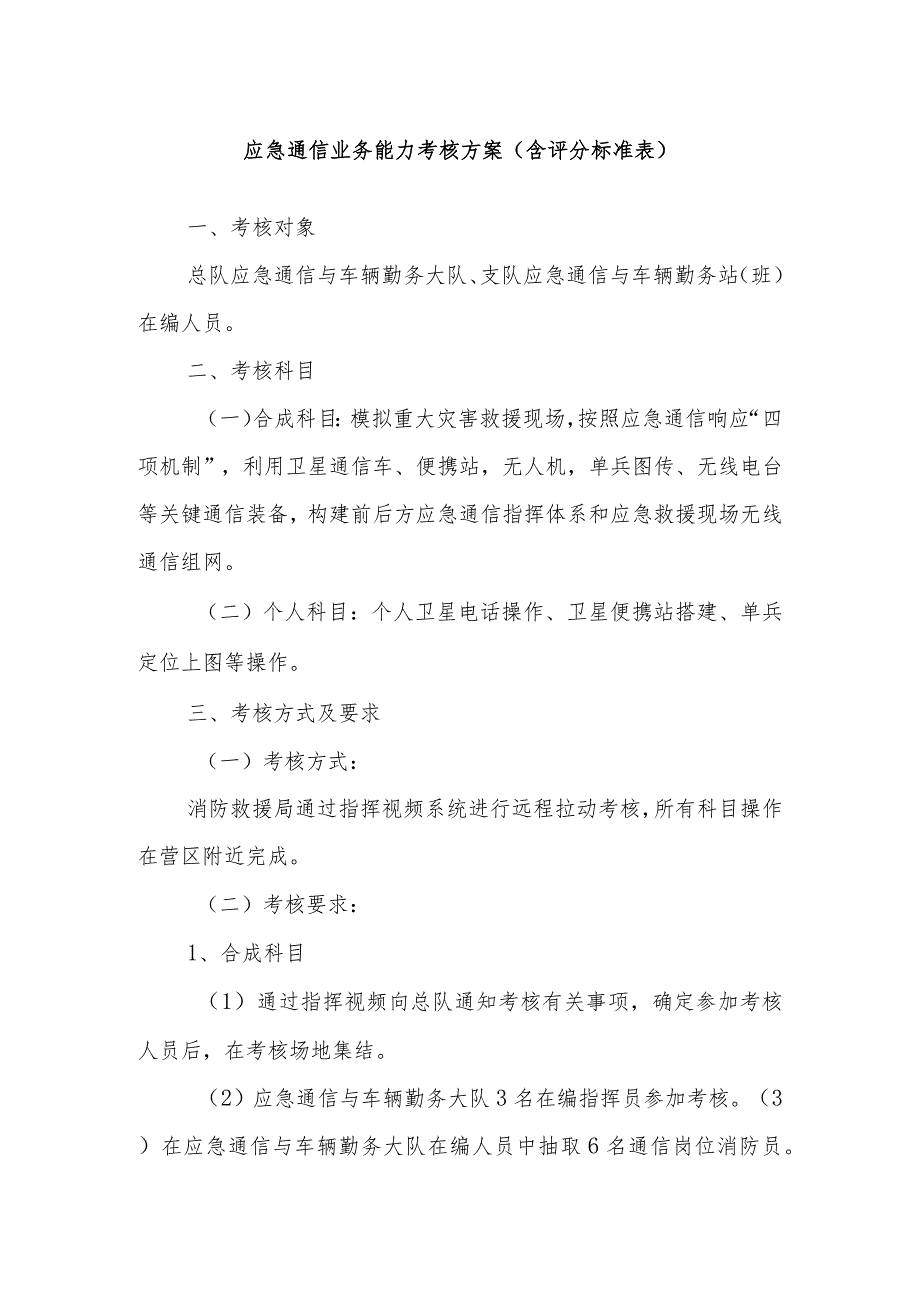 应急通信业务能力考核方案（含评分标准表）

一、考核对象

总队应急通信与车辆勤务大队、支队应急通信与车辆勤务站（班）在编人员。

二、考核科目

（一）合成科目：模拟重大灾害救援现场，按照应急通信响应“四项机制”，利用卫星通信车、便携站，无人机，单兵图传、无线电台等关键通信装备，构建前后方应急通信指挥体系和应急救援现场无线通信组网。

（二）个人科目：个人卫星电话操作、卫星便携站搭建、单兵定位上图等操作。

三、考核方式及要求

（一）考核方式：

消防救援局通过指挥视频系统进行远程拉动考核，所有科目操作在营区附近完成。

（二）考核要求：

1、合成科目

（1）通过指挥视频向总队通知考核有关事项，确定参加考核人员后，在考核场地集结。

（2）应急通信与车辆勤务大队3名在编指挥员参加考核。（3）在应急通信与车辆勤务大队在编人员中抽取6名通信岗位消防员。